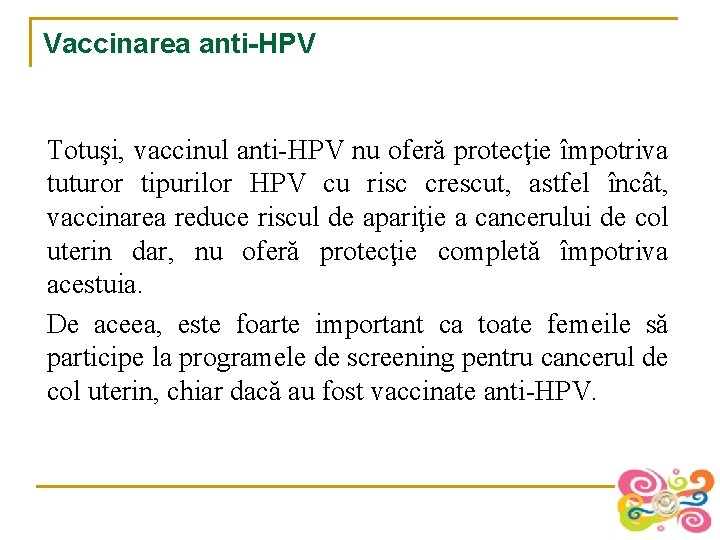 Vaccinarea anti-HPV

Totuşi, vaccinul anti-HPV nu oferă protecţie împotriva tuturor tipurilor HPV cu risc crescut, astfel încât, vaccinarea reduce riscul de apariţie a cancerului de col uterin dar, nu oferă protecţie completă împotriva acestuia.

De aceea, este foarte important ca toate femeile să participe la programele de screening pentru cancerul de col uterin, chiar dacă au fost vaccinate anti-HPV.